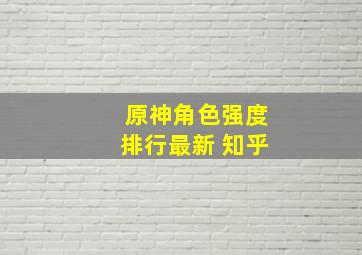 原神角色强度
排行最新 知乎